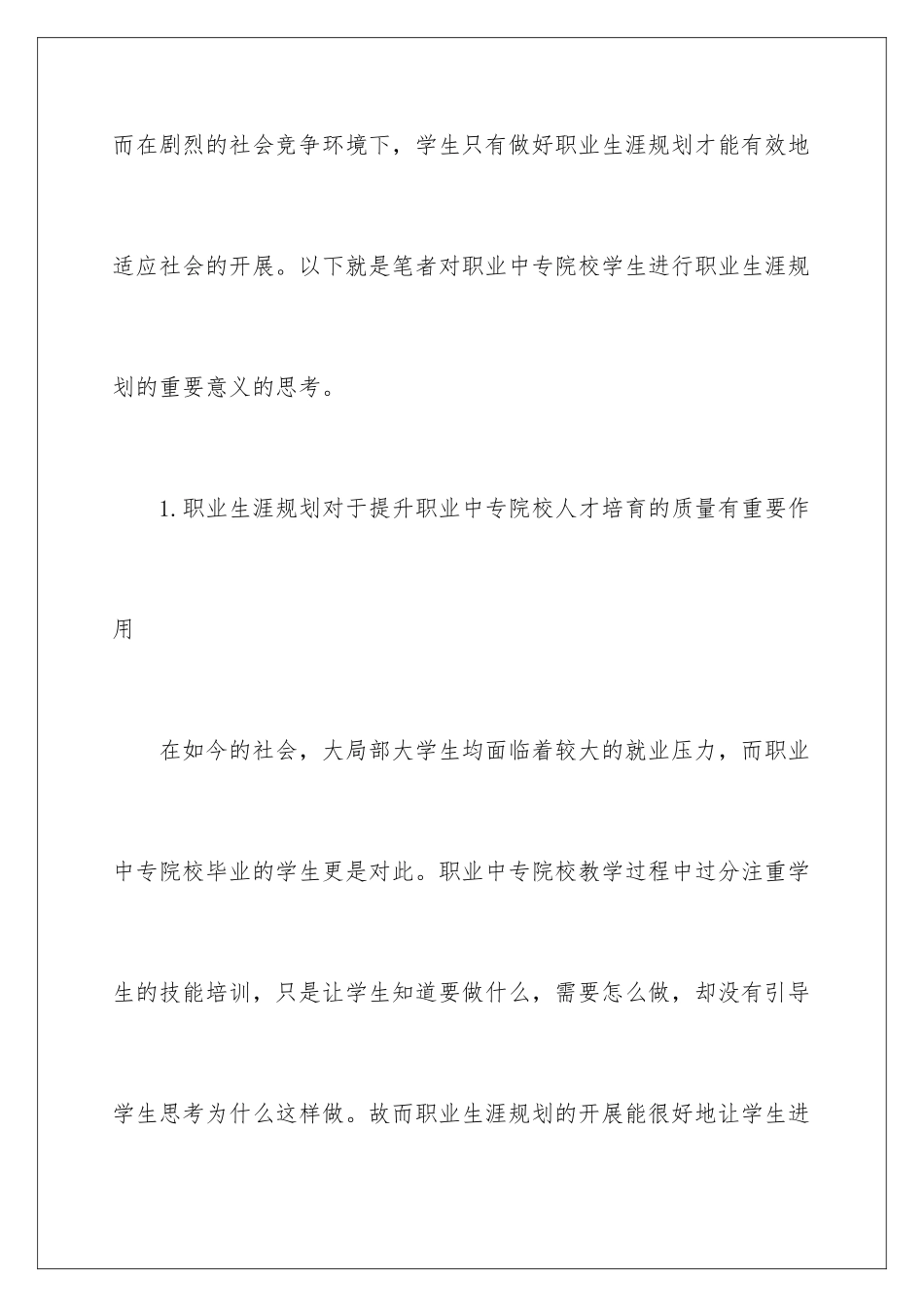 而在剧烈的社会竞争环境下，学生只有做好职业生涯规划才能有效地适应社会的开展。以下就是笔者对职业中专院校学生进行职业生涯规划的重要意义的思考。

1.职业生涯规划对于提升职业中专院校人才培育的质量有重要作用

在如今的社会，大局部大学生均面临着较大的就业压力，而职业中专院校毕业的学生更是对此。职业中专院校教学过程中过分注重学生的技能培训，只是让学生知道要做什么，需要怎么做，却没有引导学生思考为什么这样做。故而职业生涯规划的开展能很好地让学生进